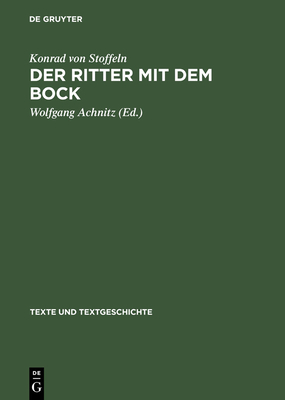 DE GRUYTER

Konrad von Stoffeln

DER RITTER MIT DEM BOCK

Wolfgang Achnitz (Ed.)

TEXTE UND TEXTGESCHICHTE

DE
G